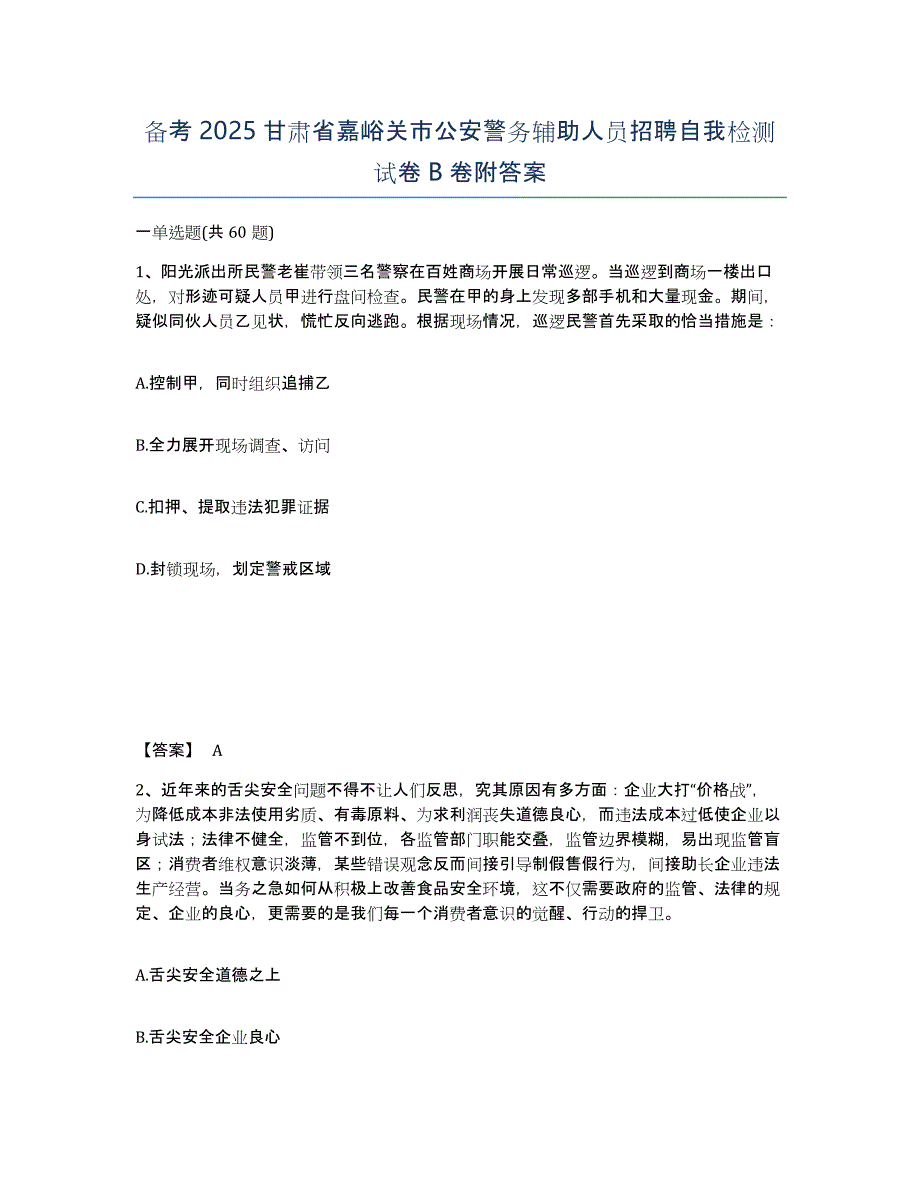 备考 2025 甘肃省嘉峪关市公安警务辅助人员招聘自我检测试卷 B 卷附答案

一单选题(共 60 题)

1、阳光派出所民警老崔带领三名警察在百姓商场开展日常巡逻。当巡逻到商场一楼出口处，对形迹可疑人员甲进行盘问检查。民警在甲的身上发现多部手机和大量现金。期间，疑似同伙人员乙见状，慌忙反向逃跑。根据现场情况，巡逻民警首先采取的恰当措施是：

A.控制甲，同时组织追捕乙

B.全力展开现场调查、访问

C.扣押、提取违法犯罪证据

D.封锁现场，划定警戒区域

【答案】 A

2、近年来的舌尖安全问题不得不让人们反思，究其原因有多方面：企业大打“价格战”，为降低成本非法使用劣质、有毒原料、为求利润丧失道德良心，而违法成本过低使企业以身试法；法律不健全，监管不到位，各监管部门职能交叠，监管边界模糊，易出现监管盲区；消费者维权意识淡薄，某些错误观念反而间接引导制假售假行为，间接助长企业违法生产经营。当务之急如何从积极上改善食品安全环境，这不仅需要政府的监管、法律的规定、企业的良心，更需要的是我们每一个消费者意识的觉醒、行动的捍卫。

A.舌尖安全道德之上

B.舌尖安全企业良心